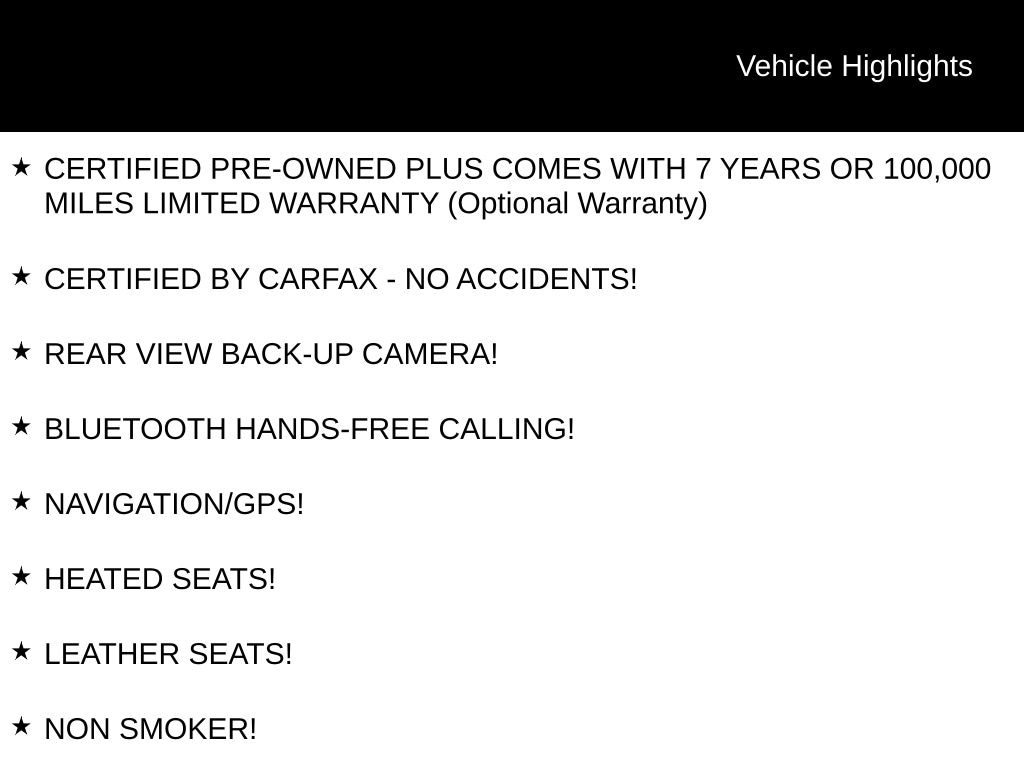 Vehicle Highlights

★ CERTIFIED PRE-OWNED PLUS COMES WITH 7 YEARS OR 100,000 MILES LIMITED WARRANTY (Optional Warranty)

★ CERTIFIED BY CARFAX - NO ACCIDENTS!

★ REAR VIEW BACK-UP CAMERA!

★ BLUETOOTH HANDS-FREE CALLING!

★ NAVIGATION/GPS!

★ HEATED SEATS!

★ LEATHER SEATS!

★ NON SMOKER!